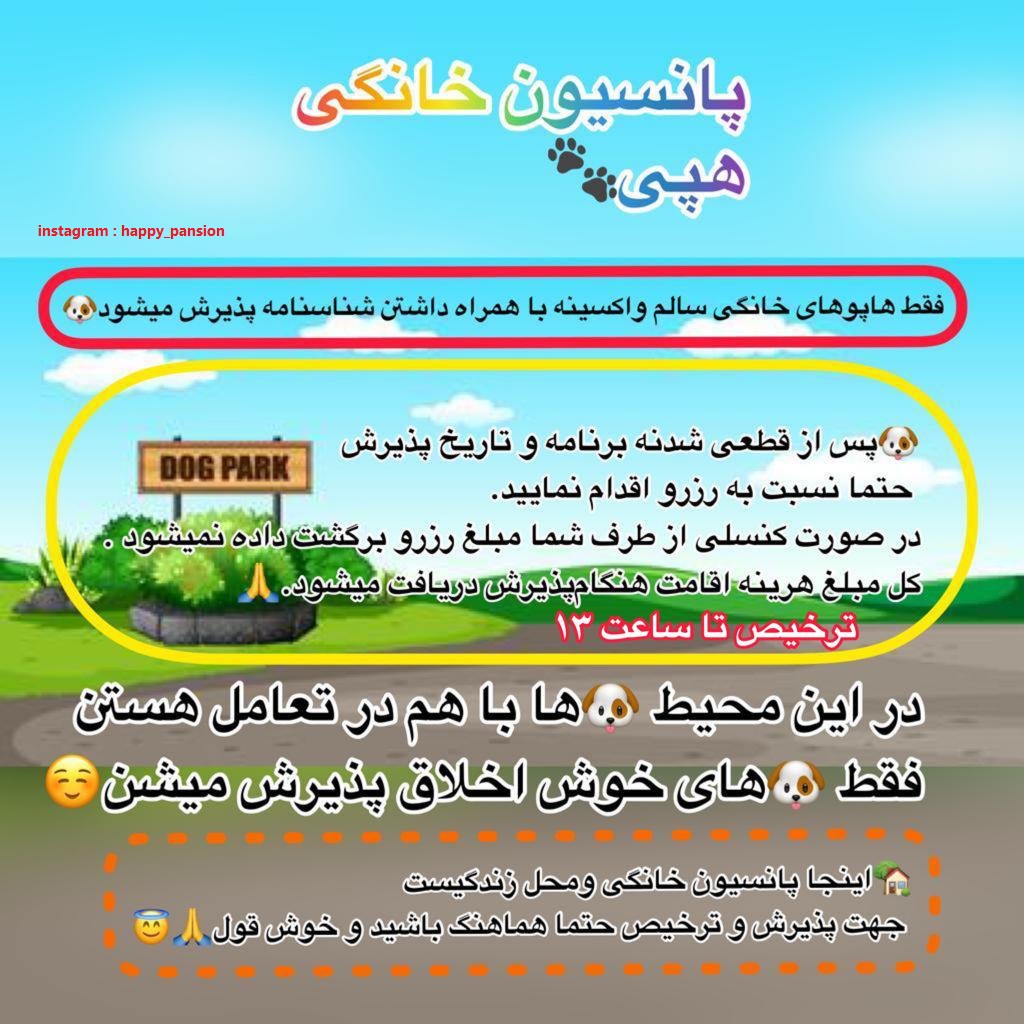 پانسیون خانگی
هپی

instagram : happy_pansion

فقط هاپوهای خانگی سالم واکسینه با همراه داشتن شناسنامه پذیرش میشود🐶

DOG PARK

🐶پس از قطعی شدنه برنامه و تاریخ پذیرش حتما نسبت به رزرو اقدام نمایید.
در صورت کنسلی از طرف شما مبلغ رزرو برگشت داده نمیشود .
کل مبلغ هرینه اقامت هنگام‌پذیرش دریافت میشود. 🙏
ترخیص تا ساعت ۱۳

در این محیط 🐶ها با هم در تعامل هستن
فقط 🐶های خوش اخلاق پذیرش میشن☺️

🏡 اینجا پانسیون خانگی ومحل زندگیست
جهت پذیرش و ترخیص حتما هماهنگ باشید و خوش قول🙏😇